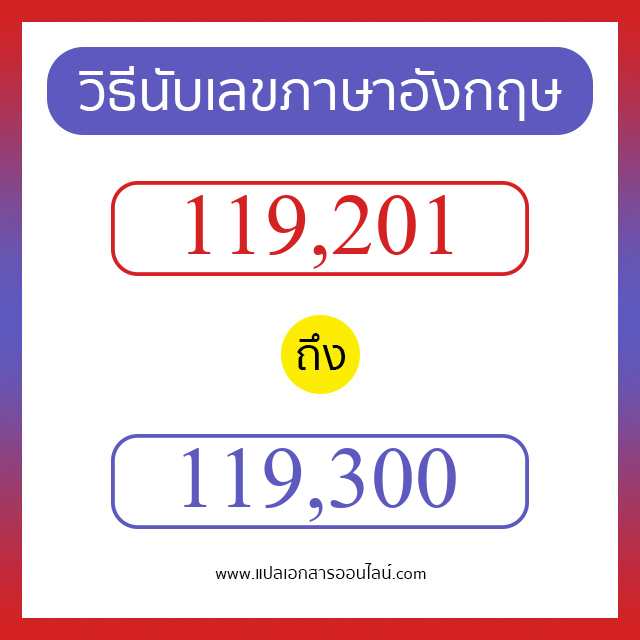 วิธีนับเลขภาษาอังกฤษ

119,201

ถึง

119,300

www.แปลเอกสารออนไลน์.com